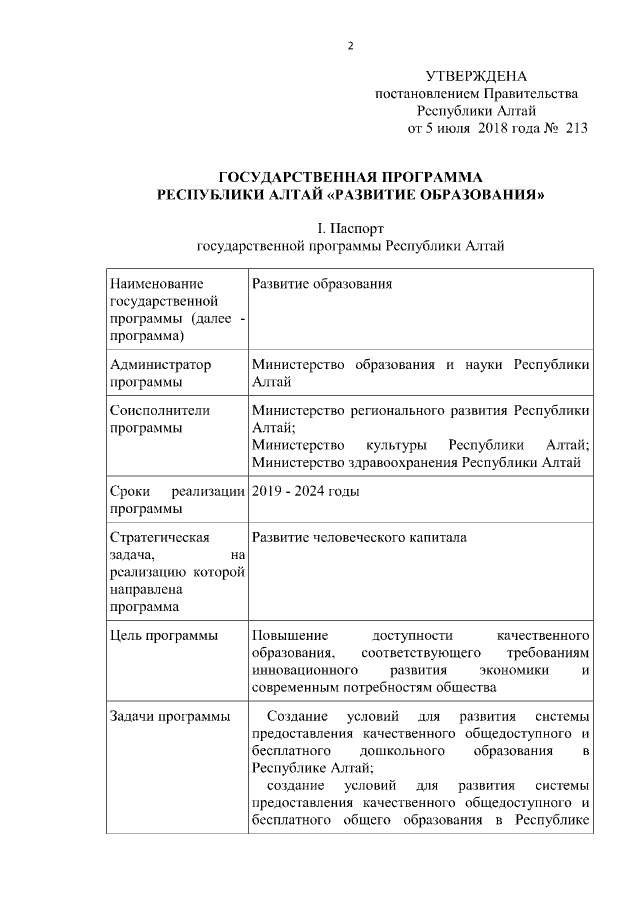 2

УТВЕРЖДЕНА
постановлением Правительства
Республики Алтай
от 5 июля 2018 года № 213

ГОСУДАРСТВЕННАЯ ПРОГРАММА
РЕСПУБЛИКИ АЛТАЙ «РАЗВИТИЕ ОБРАЗОВАНИЯ»

I. Паспорт
государственной программы Республики Алтай

| | |
|---|---|
| Наименование государственной программы (далее - программа) | Развитие образования |
| Администратор программы | Министерство образования и науки Республики Алтай |
| Соисполнители программы | Министерство регионального развития Республики Алтай; Министерство культуры Республики Алтай; Министерство здравоохранения Республики Алтай |
| Сроки реализации программы | 2019 - 2024 годы |
| Стратегическая задача, на реализацию которой направлена программа | Развитие человеческого капитала |
| Цель программы | Повышение доступности качественного образования, соответствующего требованиям инновационного развития экономики и современным потребностям общества |
| Задачи программы | Создание условий для развития системы предоставления качественного общедоступного и бесплатного дошкольного образования в Республике Алтай; создание условий для развития системы предоставления качественного общедоступного и бесплатного общего образования в Республике |